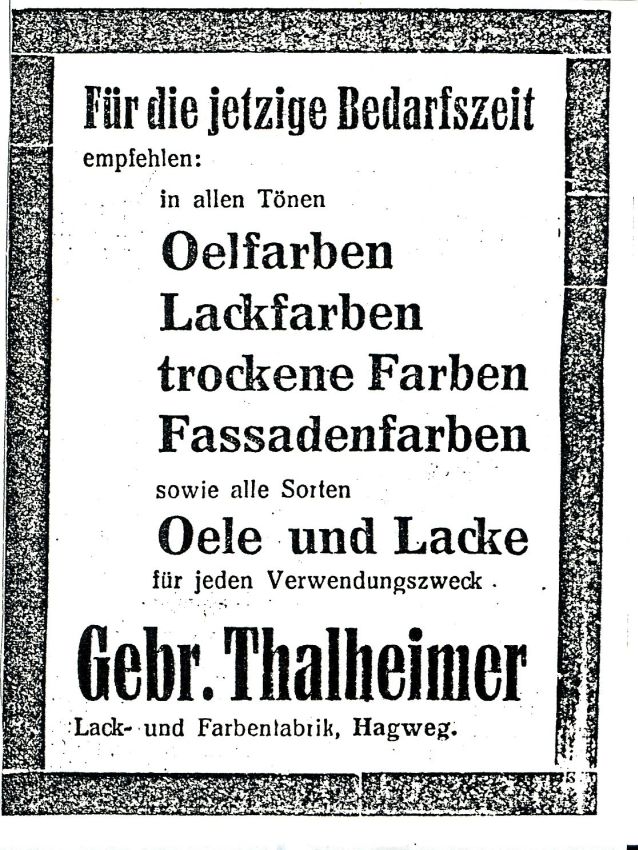 Für die jetzige Bedarfszeit
empfehlen:

in allen Tönen

Oelfarben
Lackfarben
trockene Farben
Fassadenfarben

sowie alle Sorten

Oele und Lacke

für jeden Verwendungszweck.

Gebr. Thalheimer

Lack- und Farbenfabrik, Hagweg.